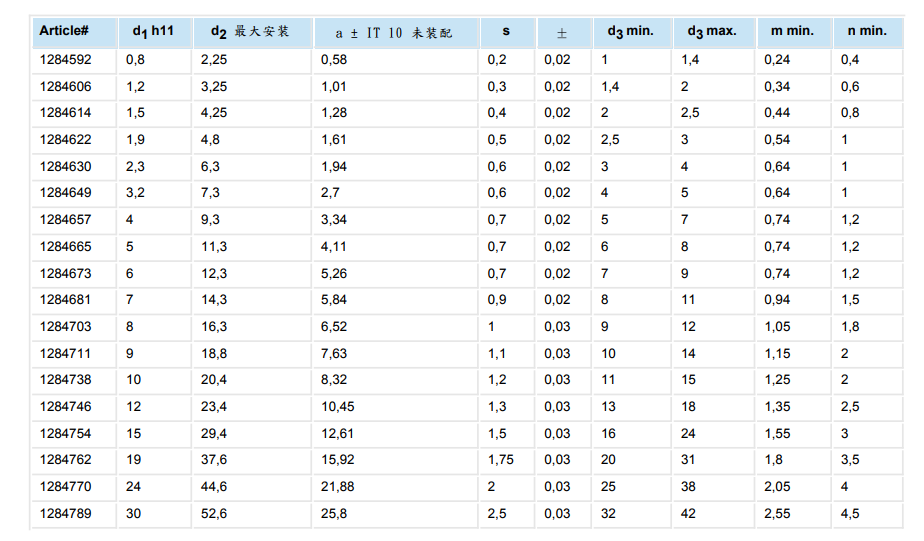 | Article# | $d_1$ h11 | $d_2$ 最大安装 | a ± IT 10 未装配 | s | ± | $d_3$ min. | $d_3$ max. | m min. | n min. |
|---|---|---|---|---|---|---|---|---|---|
| 1284592 | 0,8 | 2,25 | 0,58 | 0,2 | 0,02 | 1 | 1,4 | 0,24 | 0,4 |
| 1284606 | 1,2 | 3,25 | 1,01 | 0,3 | 0,02 | 1,4 | 2 | 0,34 | 0,6 |
| 1284614 | 1,5 | 4,25 | 1,28 | 0,4 | 0,02 | 2 | 2,5 | 0,44 | 0,8 |
| 1284622 | 1,9 | 4,8 | 1,61 | 0,5 | 0,02 | 2,5 | 3 | 0,54 | 1 |
| 1284630 | 2,3 | 6,3 | 1,94 | 0,6 | 0,02 | 3 | 4 | 0,64 | 1 |
| 1284649 | 3,2 | 7,3 | 2,7 | 0,6 | 0,02 | 4 | 5 | 0,64 | 1 |
| 1284657 | 4 | 9,3 | 3,34 | 0,7 | 0,02 | 5 | 7 | 0,74 | 1,2 |
| 1284665 | 5 | 11,3 | 4,11 | 0,7 | 0,02 | 6 | 8 | 0,74 | 1,2 |
| 1284673 | 6 | 12,3 | 5,26 | 0,7 | 0,02 | 7 | 9 | 0,74 | 1,2 |
| 1284681 | 7 | 14,3 | 5,84 | 0,9 | 0,02 | 8 | 11 | 0,94 | 1,5 |
| 1284703 | 8 | 16,3 | 6,52 | 1 | 0,03 | 9 | 12 | 1,05 | 1,8 |
| 1284711 | 9 | 18,8 | 7,63 | 1,1 | 0,03 | 10 | 14 | 1,15 | 2 |
| 1284738 | 10 | 20,4 | 8,32 | 1,2 | 0,03 | 11 | 15 | 1,25 | 2 |
| 1284746 | 12 | 23,4 | 10,45 | 1,3 | 0,03 | 13 | 18 | 1,35 | 2,5 |
| 1284754 | 15 | 29,4 | 12,61 | 1,5 | 0,03 | 16 | 24 | 1,55 | 3 |
| 1284762 | 19 | 37,6 | 15,92 | 1,75 | 0,03 | 20 | 31 | 1,8 | 3,5 |
| 1284770 | 24 | 44,6 | 21,88 | 2 | 0,03 | 25 | 38 | 2,05 | 4 |
| 1284789 | 30 | 52,6 | 25,8 | 2,5 | 0,03 | 32 | 42 | 2,55 | 4,5 |